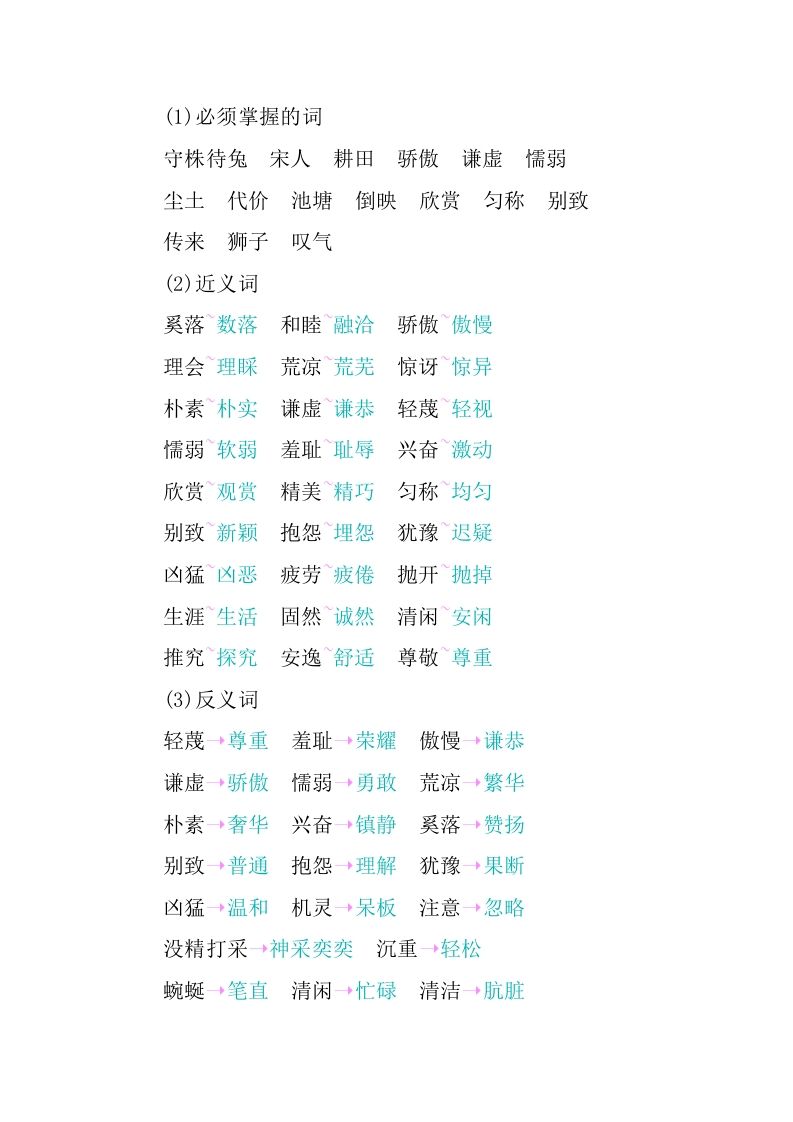 (1)必须掌握的词

守株待兔　宋人　耕田　骄傲　谦虚　懦弱

尘土　代价　池塘　倒映　欣赏　匀称　别致

传来　狮子　叹气

(2)近义词

奚落~数落　和睦~融洽　骄傲~傲慢

理会~理睬　荒凉~荒芜　惊讶~惊异

朴素~朴实　谦虚~谦恭　轻蔑~轻视

懦弱~软弱　羞耻~耻辱　兴奋~激动

欣赏~观赏　精美~精巧　匀称~均匀

别致~新颖　抱怨~埋怨　犹豫~迟疑

凶猛~凶恶　疲劳~疲倦　抛开~抛掉

生涯~生活　固然~诚然　清闲~安闲

推究~探究　安逸~舒适　尊敬~尊重

(3)反义词

轻蔑→尊重　羞耻→荣耀　傲慢→谦恭

谦虚→骄傲　懦弱→勇敢　荒凉→繁华

朴素→奢华　兴奋→镇静　奚落→赞扬

别致→普通　抱怨→理解　犹豫→果断

凶猛→温和　机灵→呆板　注意→忽略

没精打采→神采奕奕　沉重→轻松

蜿蜒→笔直　清闲→忙碌　清洁→肮脏